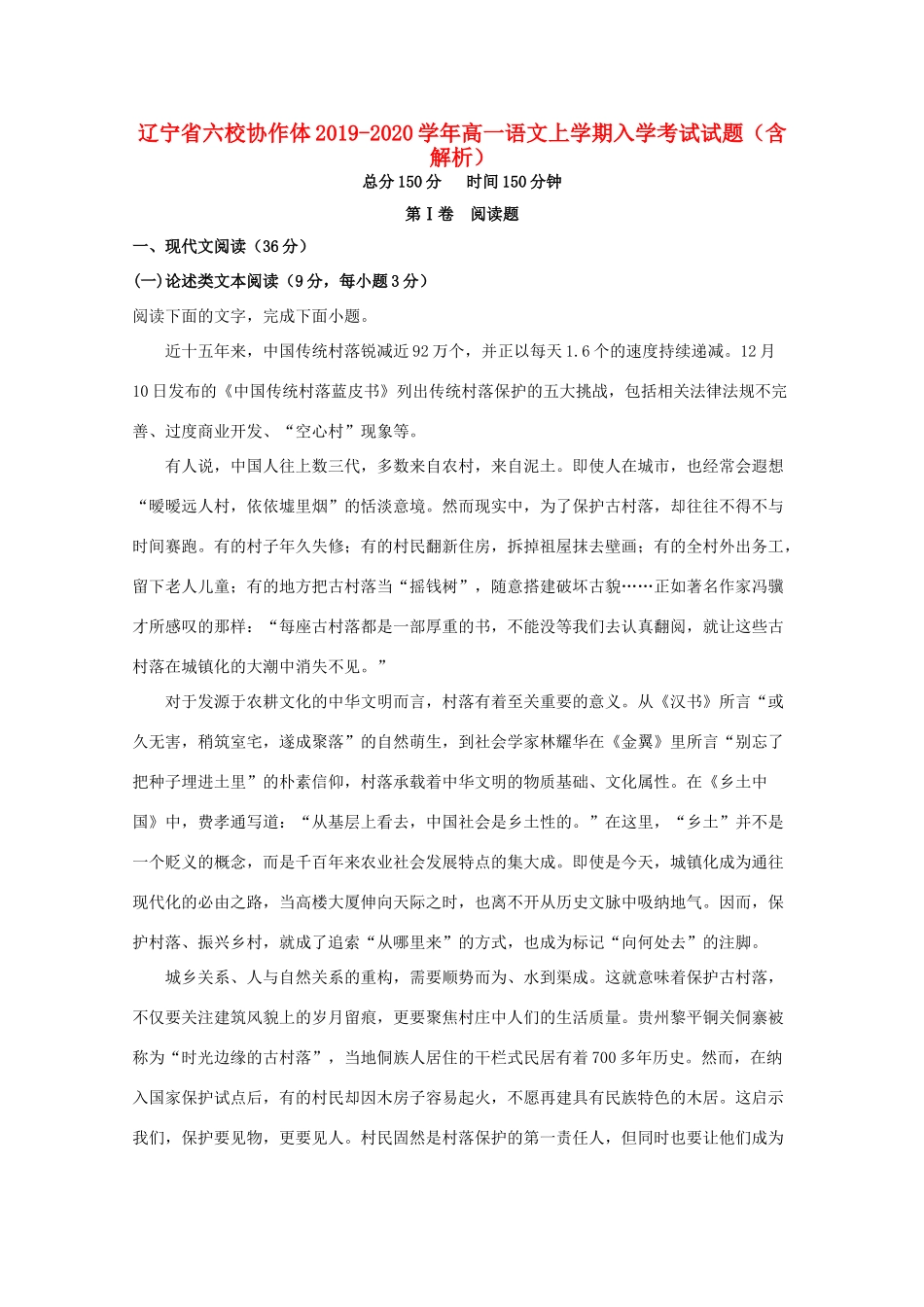 辽宁省六校协作体2019-2020学年高一语文上学期入学考试试题（含解析）

总分150分　时间150分钟

第Ⅰ卷　阅读题

一、现代文阅读（36分）

(一)论述类文本阅读（9分，每小题3分）

阅读下面的文字，完成下面小题。

近十五年来，中国传统村落锐减近92万个，并正以每天1.6个的速度持续递减。12月10日发布的《中国传统村落蓝皮书》列出传统村落保护的五大挑战，包括相关法律法规不完善、过度商业开发、“空心村”现象等。

有人说，中国人往上数三代，多数来自农村，来自泥土。即使人在城市，也经常会遐想“暧暧远人村，依依墟里烟”的恬淡意境。然而现实中，为了保护古村落，却往往不得不与时间赛跑。有的村子年久失修；有的村民翻新住房，拆掉祖屋抹去壁画；有的全村外出务工，留下老人儿童；有的地方把古村落当“摇钱树”，随意搭建破坏古貌……正如著名作家冯骥才所感叹的那样：“每座古村落都是一部厚重的书，不能没等我们去认真翻阅，就让这些古村落在城镇化的大潮中消失不见。”

对于发源于农耕文化的中华文明而言，村落有着至关重要的意义。从《汉书》所言“或久无害，稍筑室宅，遂成聚落”的自然萌生，到社会学家林耀华在《金翼》里所言“别忘了把种子埋进土里”的朴素信仰，村落承载着中华文明的物质基础、文化属性。在《乡土中国》中，费孝通写道：“从基层上看去，中国社会是乡土性的。”在这里，“乡土”并不是一个贬义的概念，而是千百年来农业社会发展特点的集大成。即使是今天，城镇化成为通往现代化的必由之路，当高楼大厦伸向天际之时，也离不开从历史文脉中吸纳地气。因而，保护村落、振兴乡村，就成了追索“从哪里来”的方式，也成为标记“向何处去”的注脚。

城乡关系、人与自然关系的重构，需要顺势而为、水到渠成。这就意味着保护古村落，不仅要关注建筑风貌上的岁月留痕，更要聚焦村庄中人们的生活质量。贵州黎平铜关侗寨被称为“时光边缘的古村落”，当地侗族人居住的干栏式民居有着700多年历史。然而，在纳入国家保护试点后，有的村民却因木房子容易起火，不愿再建具有民族特色的木居。这启示我们，保护要见物，更要见人。村民固然是村落保护的第一责任人，但同时也要让他们成为